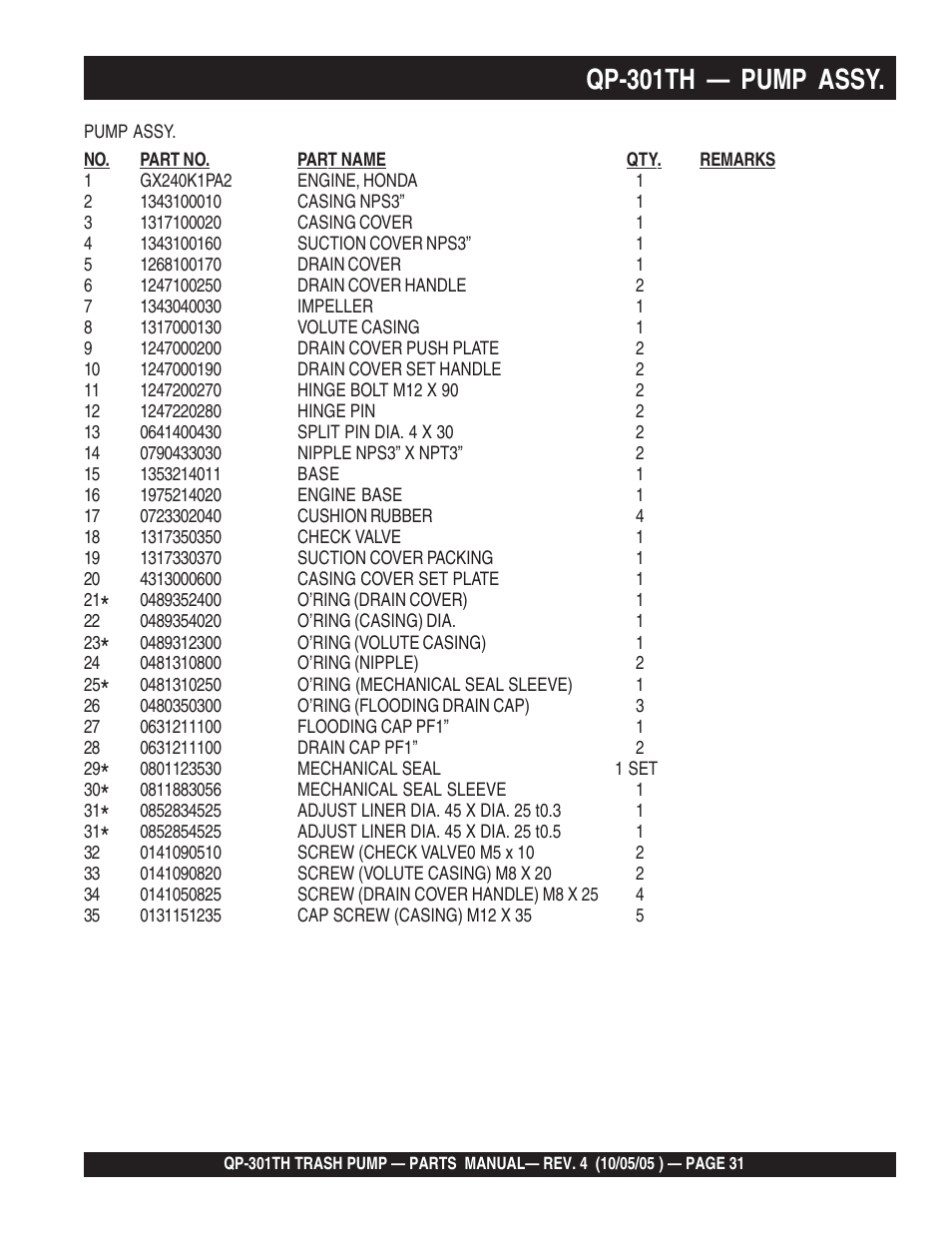 QP-301TH — PUMP ASSY.

PUMP ASSY.

| NO. | PART NO. | PART NAME | QTY. | REMARKS |
|---|---|---|---|---|
| 1 | GX240K1PA2 | ENGINE, HONDA | 1 | |
| 2 | 1343100010 | CASING NPS3" | 1 | |
| 3 | 1317100020 | CASING COVER | 1 | |
| 4 | 1343100160 | SUCTION COVER NPS3" | 1 | |
| 5 | 1268100170 | DRAIN COVER | 1 | |
| 6 | 1247100250 | DRAIN COVER HANDLE | 2 | |
| 7 | 1343040030 | IMPELLER | 1 | |
| 8 | 1317000130 | VOLUTE CASING | 1 | |
| 9 | 1247000200 | DRAIN COVER PUSH PLATE | 2 | |
| 10 | 1247000190 | DRAIN COVER SET HANDLE | 2 | |
| 11 | 1247200270 | HINGE BOLT M12 X 90 | 2 | |
| 12 | 1247220280 | HINGE PIN | 2 | |
| 13 | 0641400430 | SPLIT PIN DIA. 4 X 30 | 2 | |
| 14 | 0790433030 | NIPPLE NPS3" X NPT3" | 2 | |
| 15 | 1353214011 | BASE | 1 | |
| 16 | 1975214020 | ENGINE BASE | 1 | |
| 17 | 0723302040 | CUSHION RUBBER | 4 | |
| 18 | 1317350350 | CHECK VALVE | 1 | |
| 19 | 1317330370 | SUCTION COVER PACKING | 1 | |
| 20 | 4313000600 | CASING COVER SET PLATE | 1 | |
| 21* | 0489352400 | O'RING (DRAIN COVER) | 1 | |
| 22 | 0489354020 | O'RING (CASING) DIA. | 1 | |
| 23* | 0489312300 | O'RING (VOLUTE CASING) | 1 | |
| 24 | 0481310800 | O'RING (NIPPLE) | 2 | |
| 25* | 0481310250 | O'RING (MECHANICAL SEAL SLEEVE) | 1 | |
| 26 | 0480350300 | O'RING (FLOODING DRAIN CAP) | 3 | |
| 27 | 0631211100 | FLOODING CAP PF1" | 1 | |
| 28 | 0631211100 | DRAIN CAP PF1" | 2 | |
| 29* | 0801123530 | MECHANICAL SEAL | 1 SET | |
| 30* | 0811883056 | MECHANICAL SEAL SLEEVE | 1 | |
| 31* | 0852834525 | ADJUST LINER DIA. 45 X DIA. 25 t0.3 | 1 | |
| 31* | 0852854525 | ADJUST LINER DIA. 45 X DIA. 25 t0.5 | 1 | |
| 32 | 0141090510 | SCREW (CHECK VALVE0 M5 x 10 | 2 | |
| 33 | 0141090820 | SCREW (VOLUTE CASING) M8 X 20 | 2 | |
| 34 | 0141050825 | SCREW (DRAIN COVER HANDLE) M8 X 25 | 4 | |
| 35 | 0131151235 | CAP SCREW (CASING) M12 X 35 | 5 | |

QP-301TH TRASH PUMP — PARTS MANUAL— REV. 4 (10/05/05 ) — PAGE 31